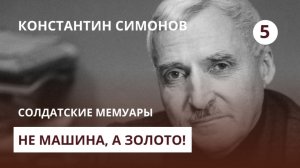 КОНСТАНТИН СИМОНОВ

5

СОЛДАТСКИЕ МЕМУАРЫ

НЕ МАШИНА, А ЗОЛОТО!